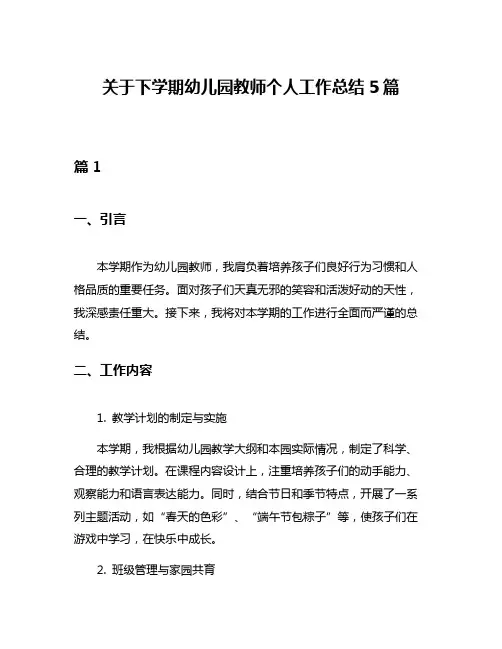 关于下学期幼儿园教师个人工作总结 5 篇

篇 1

一、引言

本学期作为幼儿园教师，我肩负着培养孩子们良好行为习惯和人格品质的重要任务。面对孩子们天真无邪的笑容和活泼好动的天性，我深感责任重大。接下来，我将对本学期的工作进行全面而严谨的总结。

二、工作内容

1. 教学计划的制定与实施

本学期，我根据幼儿园教学大纲和本园实际情况，制定了科学、合理的教学计划。在课程内容设计上，注重培养孩子们的动手能力、观察能力和语言表达能力。同时，结合节日和季节特点，开展了一系列主题活动，如“春天的色彩”、“端午节包粽子”等，使孩子们在游戏中学习，在快乐中成长。

2. 班级管理与家园共育